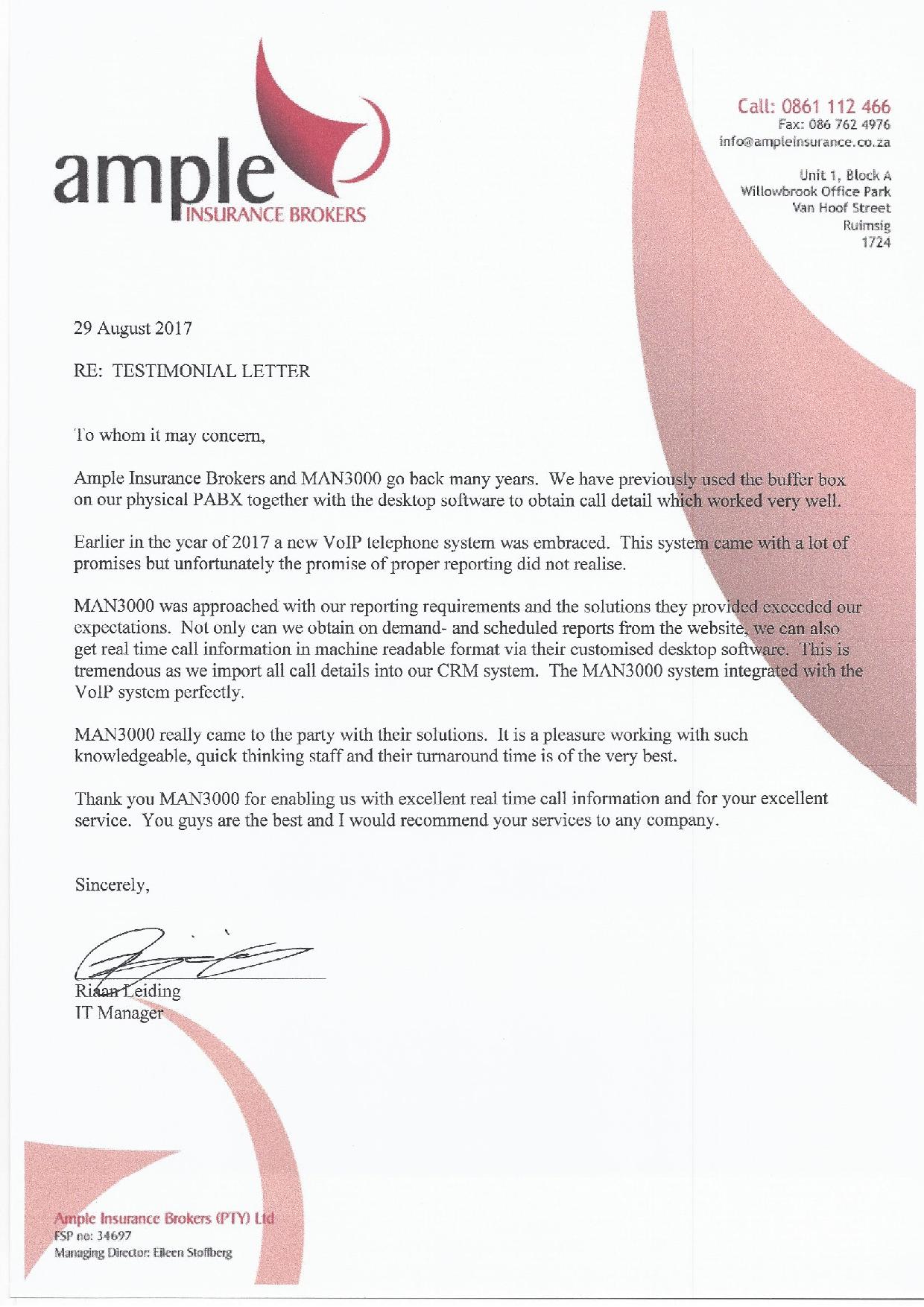 ample
INSURANCE BROKERS

Call: 0861 112 466
Fax: 086 762 4976
info@ampleinsurance.co.za

Unit 1, Block A
Willowbrook Office Park
Van Hoof Street
Ruimsig
1724

29 August 2017

RE: TESTIMONIAL LETTER

To whom it may concern,

Ample Insurance Brokers and MAN3000 go back many years. We have previously used the buffer box on our physical PABX together with the desktop software to obtain call detail which worked very well.

Earlier in the year of 2017 a new VoIP telephone system was embraced. This system came with a lot of promises but unfortunately the promise of proper reporting did not realise.

MAN3000 was approached with our reporting requirements and the solutions they provided exceeded our expectations. Not only can we obtain on demand- and scheduled reports from the website, we can also get real time call information in machine readable format via their customised desktop software. This is tremendous as we import all call details into our CRM system. The MAN3000 system integrated with the VoIP system perfectly.

MAN3000 really came to the party with their solutions. It is a pleasure working with such knowledgeable, quick thinking staff and their turnaround time is of the very best.

Thank you MAN3000 for enabling us with excellent real time call information and for your excellent service. You guys are the best and I would recommend your services to any company.

Sincerely,

Riaan Leiding
IT Manager

Ample Insurance Brokers (PTY) Ltd
FSP no: 34697
Managing Director: Eileen Stoffberg